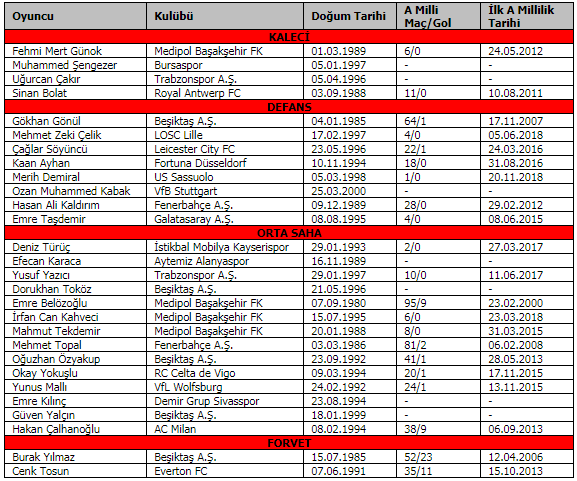 | Oyuncu | Kulübü | Doğum Tarihi | A Milli Maç/Gol | İlk A Millilik Tarihi |
|---|---|---|---|---|
| KALECİ | | | | |
| Fehmi Mert Günok | Medipol Başakşehir FK | 01.03.1989 | 6/0 | 24.05.2012 |
| Muhammed Şengezer | Bursaspor | 05.01.1997 | - | - |
| Uğurcan Çakır | Trabzonspor A.Ş. | 05.04.1996 | - | - |
| Sinan Bolat | Royal Antwerp FC | 03.09.1988 | 11/0 | 10.08.2011 |
| DEFANS | | | | |
| Gökhan Gönül | Beşiktaş A.Ş. | 04.01.1985 | 64/1 | 17.11.2007 |
| Mehmet Zeki Çelik | LOSC Lille | 17.02.1997 | 4/0 | 05.06.2018 |
| Çağlar Söyüncü | Leicester City FC | 23.05.1996 | 22/1 | 24.03.2016 |
| Kaan Ayhan | Fortuna Düsseldorf | 10.11.1994 | 18/0 | 31.08.2016 |
| Merih Demiral | US Sassuolo | 05.03.1998 | 1/0 | 20.11.2018 |
| Ozan Muhammed Kabak | VfB Stuttgart | 25.03.2000 | - | - |
| Hasan Ali Kaldırım | Fenerbahçe A.Ş. | 09.12.1989 | 28/0 | 29.02.2012 |
| Emre Taşdemir | Galatasaray A.Ş. | 08.08.1995 | 4/0 | 08.06.2015 |
| ORTA SAHA | | | | |
| Deniz Türüç | İstikbal Mobilya Kayserispor | 29.01.1993 | 2/0 | 27.03.2017 |
| Efecan Karaca | Aytemiz Alanyaspor | 16.11.1989 | - | - |
| Yusuf Yazıcı | Trabzonspor A.Ş. | 29.01.1997 | 10/0 | 11.06.2017 |
| Dorukhan Toköz | Beşiktaş A.Ş. | 21.05.1996 | - | - |
| Emre Belözoğlu | Medipol Başakşehir FK | 07.09.1980 | 95/9 | 23.02.2000 |
| İrfan Can Kahveci | Medipol Başakşehir FK | 15.07.1995 | 6/0 | 23.03.2018 |
| Mahmut Tekdemir | Medipol Başakşehir FK | 20.01.1988 | 8/0 | 31.03.2015 |
| Mehmet Topal | Fenerbahçe A.Ş. | 03.03.1986 | 81/2 | 06.02.2008 |
| Oğuzhan Özyakup | Beşiktaş A.Ş. | 23.09.1992 | 41/1 | 28.05.2013 |
| Okay Yokuşlu | RC Celta de Vigo | 09.03.1994 | 20/1 | 17.11.2015 |
| Yunus Mallı | VfL Wolfsburg | 24.02.1992 | 24/1 | 13.11.2015 |
| Emre Kılınç | Demir Grup Sivasspor | 23.08.1994 | - | - |
| Güven Yalçın | Beşiktaş A.Ş. | 18.01.1999 | - | - |
| Hakan Çalhanoğlu | AC Milan | 08.02.1994 | 38/9 | 06.09.2013 |
| FORVET | | | | |
| Burak Yılmaz | Beşiktaş A.Ş. | 15.07.1985 | 52/23 | 12.04.2006 |
| Cenk Tosun | Everton FC | 07.06.1991 | 35/11 | 15.10.2013 |